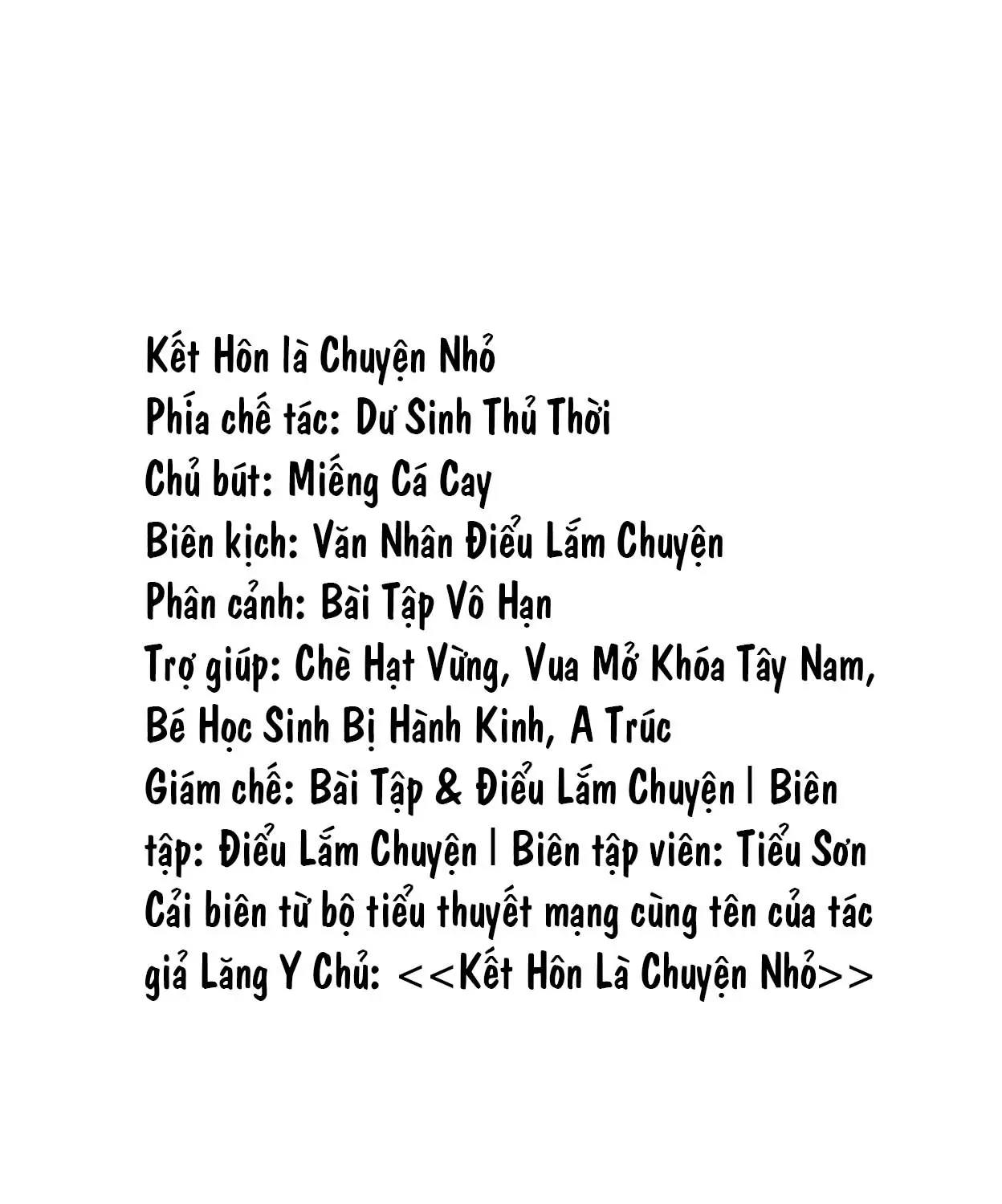 Kết Hôn là Chuyện Nhỏ
Phía chế tác: Dư Sinh Thủ Thời
Chủ bút: Miếng Cá Cay
Biên kịch: Văn Nhân Điểu Lắm Chuyện
Phân cảnh: Bài Tập Vô Hạn
Trợ giúp: Chè Hạt Vừng, Vua Mở Khóa Tây Nam, Bé Học Sinh Bị Hành Kinh, A Trúc
Giám chế: Bài Tập & Điểu Lắm Chuyện | Biên tập: Điểu Lắm Chuyện | Biên tập viên: Tiểu Sơn
Cải biên từ bộ tiểu thuyết mạng cùng tên của tác giả Lăng Y Chủ: <<Kết Hôn Là Chuyện Nhỏ>>